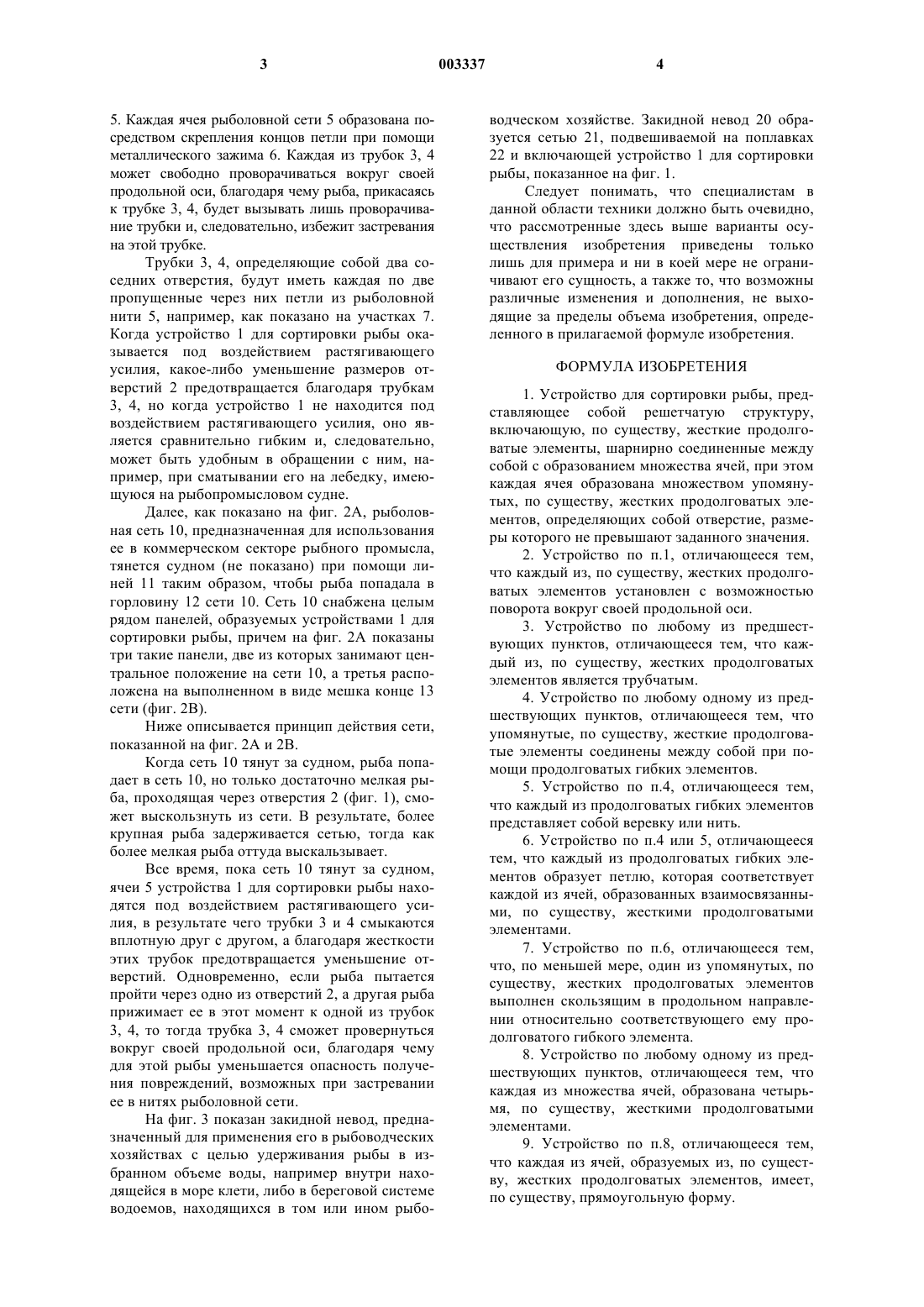 3 003337 4

5. Каждая ячея рыболовной сети 5 образована посредством скрепления концов петли при помощи металлического зажима 6. Каждая из трубок 3, 4 может свободно проворачиваться вокруг своей продольной оси, благодаря чему рыба, прикасаясь к трубке 3, 4, будет вызывать лишь проворачивание трубки и, следовательно, избежит застревания на этой трубке.

Трубки 3, 4, определяющие собой два соседних отверстия, будут иметь каждая по две пропущенные через них петли из рыболовной нити 5, например, как показано на участках 7. Когда устройство 1 для сортировки рыбы оказывается под воздействием растягивающего усилия, какое-либо уменьшение размеров отверстий 2 предотвращается благодаря трубкам 3, 4, но когда устройство 1 не находится под воздействием растягивающего усилия, оно является сравнительно гибким и, следовательно, может быть удобным в обращении с ним, например, при сматывании его на лебедку, имеющуюся на рыбопромысловом судне.

Далее, как показано на фиг. 2А, рыболовная сеть 10, предназначенная для использования ее в коммерческом секторе рыбного промысла, тянется судном (не показано) при помощи линей 11 таким образом, чтобы рыба попадала в горловину 12 сети 10. Сеть 10 снабжена целым рядом панелей, образуемых устройствами 1 для сортировки рыбы, причем на фиг. 2А показаны три такие панели, две из которых занимают центральное положение на сети 10, а третья расположена на выполненном в виде мешка конце 13 сети (фиг. 2В).

Ниже описывается принцип действия сети, показанной на фиг. 2А и 2В.

Когда сеть 10 тянут за судном, рыба попадает в сеть 10, но только достаточно мелкая рыба, проходящая через отверстия 2 (фиг. 1), сможет выскользнуть из сети. В результате, более крупная рыба задерживается сетью, тогда как более мелкая рыба оттуда выскальзывает.

Все время, пока сеть 10 тянут за судном, ячеи 5 устройства 1 для сортировки рыбы находятся под воздействием растягивающего усилия, в результате чего трубки 3 и 4 смыкаются вплотную друг с другом, а благодаря жесткости этих трубок предотвращается уменьшение отверстий. Одновременно, если рыба пытается пройти через одно из отверстий 2, а другая рыба прижимает ее в этот момент к одной из трубок 3, 4, то тогда трубка 3, 4 сможет провернуться вокруг своей продольной оси, благодаря чему для этой рыбы уменьшается опасность получения повреждений, возможных при застревании ее в нитях рыболовной сети.

На фиг. 3 показан закидной невод, предназначенный для применения его в рыбоводческих хозяйствах с целью удерживания рыбы в избранном объеме воды, например внутри находящейся в море клети, либо в береговой системе водоемов, находящихся в том или ином рыбоводческом хозяйстве. Закидной невод 20 образуется сетью 21, подвешиваемой на поплавках 22 и включающей устройство 1 для сортировки рыбы, показанное на фиг. 1.

Следует понимать, что специалистам в данной области техники должно быть очевидно, что рассмотренные здесь выше варианты осуществления изобретения приведены только лишь для примера и ни в коей мере не ограничивают его сущность, а также то, что возможны различные изменения и дополнения, не выходящие за пределы объема изобретения, определенного в прилагаемой формуле изобретения.

ФОРМУЛА ИЗОБРЕТЕНИЯ

1. Устройство для сортировки рыбы, представляющее собой решетчатую структуру, включающую, по существу, жесткие продолговатые элементы, шарнирно соединенные между собой с образованием множества ячей, при этом каждая ячея образована множеством упомянутых, по существу, жестких продолговатых элементов, определяющих собой отверстие, размеры которого не превышают заданного значения.

2. Устройство по п.1, отличающееся тем, что каждый из, по существу, жестких продолговатых элементов установлен с возможностью поворота вокруг своей продольной оси.

3. Устройство по любому из предшествующих пунктов, отличающееся тем, что каждый из, по существу, жестких продолговатых элементов является трубчатым.

4. Устройство по любому одному из предшествующих пунктов, отличающееся тем, что упомянутые, по существу, жесткие продолговатые элементы соединены между собой при помощи продолговатых гибких элементов.

5. Устройство по п.4, отличающееся тем, что каждый из продолговатых гибких элементов представляет собой веревку или нить.

6. Устройство по п.4 или 5, отличающееся тем, что каждый из продолговатых гибких элементов образует петлю, которая соответствует каждой из ячей, образованных взаимосвязанными, по существу, жесткими продолговатыми элементами.

7. Устройство по п.6, отличающееся тем, что, по меньшей мере, один из упомянутых, по существу, жестких продолговатых элементов выполнен скользящим в продольном направлении относительно соответствующего ему продолговатого гибкого элемента.

8. Устройство по любому одному из предшествующих пунктов, отличающееся тем, что каждая из множества ячей, образована четырьмя, по существу, жесткими продолговатыми элементами.

9. Устройство по п.8, отличающееся тем, что каждая из ячей, образуемых из, по существу, жестких продолговатых элементов, имеет, по существу, прямоугольную форму.